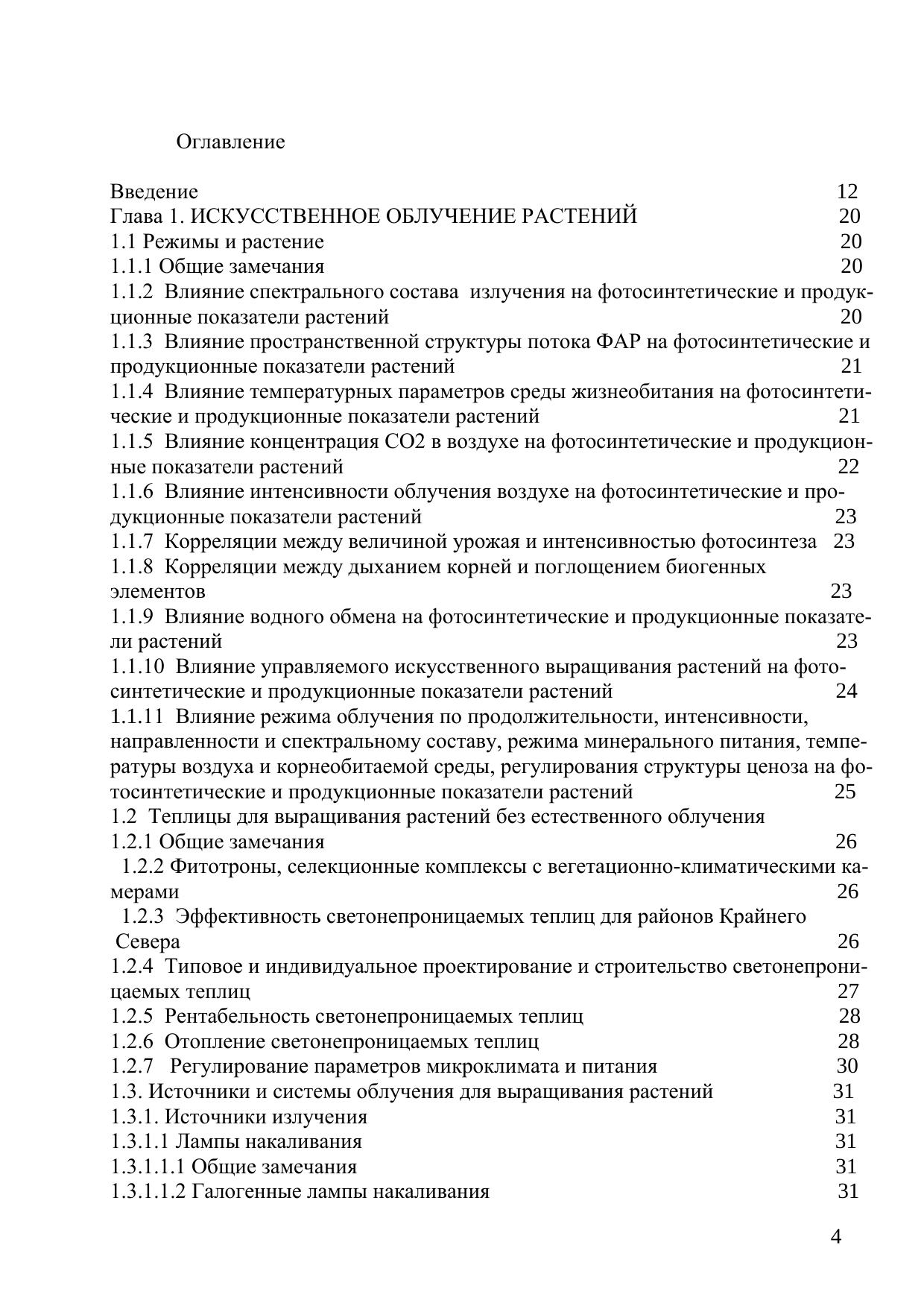 Оглавление

Введение 12
Глава 1. ИСКУССТВЕННОЕ ОБЛУЧЕНИЕ РАСТЕНИЙ 20
1.1 Режимы и растение 20
1.1.1 Общие замечания 20
1.1.2 Влияние спектрального состава излучения на фотосинтетические и продукционные показатели растений 20
1.1.3 Влияние пространственной структуры потока ФАР на фотосинтетические и продукционные показатели растений 21
1.1.4 Влияние температурных параметров среды жизнеобитания на фотосинтетические и продукционные показатели растений 21
1.1.5 Влияние концентрация СО2 в воздухе на фотосинтетические и продукционные показатели растений 22
1.1.6 Влияние интенсивности облучения воздухе на фотосинтетические и продукционные показатели растений 23
1.1.7 Корреляции между величиной урожая и интенсивностью фотосинтеза 23
1.1.8 Корреляции между дыханием корней и поглощением биогенных элементов 23
1.1.9 Влияние водного обмена на фотосинтетические и продукционные показатели растений 23
1.1.10 Влияние управляемого искусственного выращивания растений на фотосинтетические и продукционные показатели растений 24
1.1.11 Влияние режима облучения по продолжительности, интенсивности, направленности и спектральному составу, режима минерального питания, температуры воздуха и корнеобитаемой среды, регулирования структуры ценоза на фотосинтетические и продукционные показатели растений 25
1.2 Теплицы для выращивания растений без естественного облучения
1.2.1 Общие замечания 26
1.2.2 Фитотроны, селекционные комплексы с вегетационно-климатическими камерами 26
1.2.3 Эффективность светонепроницаемых теплиц для районов Крайнего Севера 26
1.2.4 Типовое и индивидуальное проектирование и строительство светонепроницаемых теплиц 27
1.2.5 Рентабельность светонепроницаемых теплиц 28
1.2.6 Отопление светонепроницаемых теплиц 28
1.2.7 Регулирование параметров микроклимата и питания 30
1.3. Источники и системы облучения для выращивания растений 31
1.3.1. Источники излучения 31
1.3.1.1 Лампы накаливания 31
1.3.1.1.1 Общие замечания 31
1.3.1.1.2 Галогенные лампы накаливания 31

4